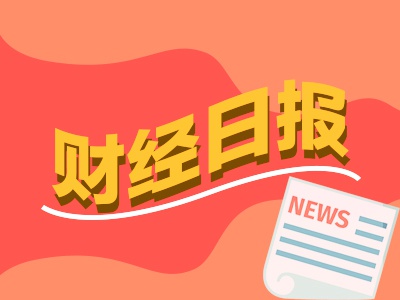 财经日报

NEWS